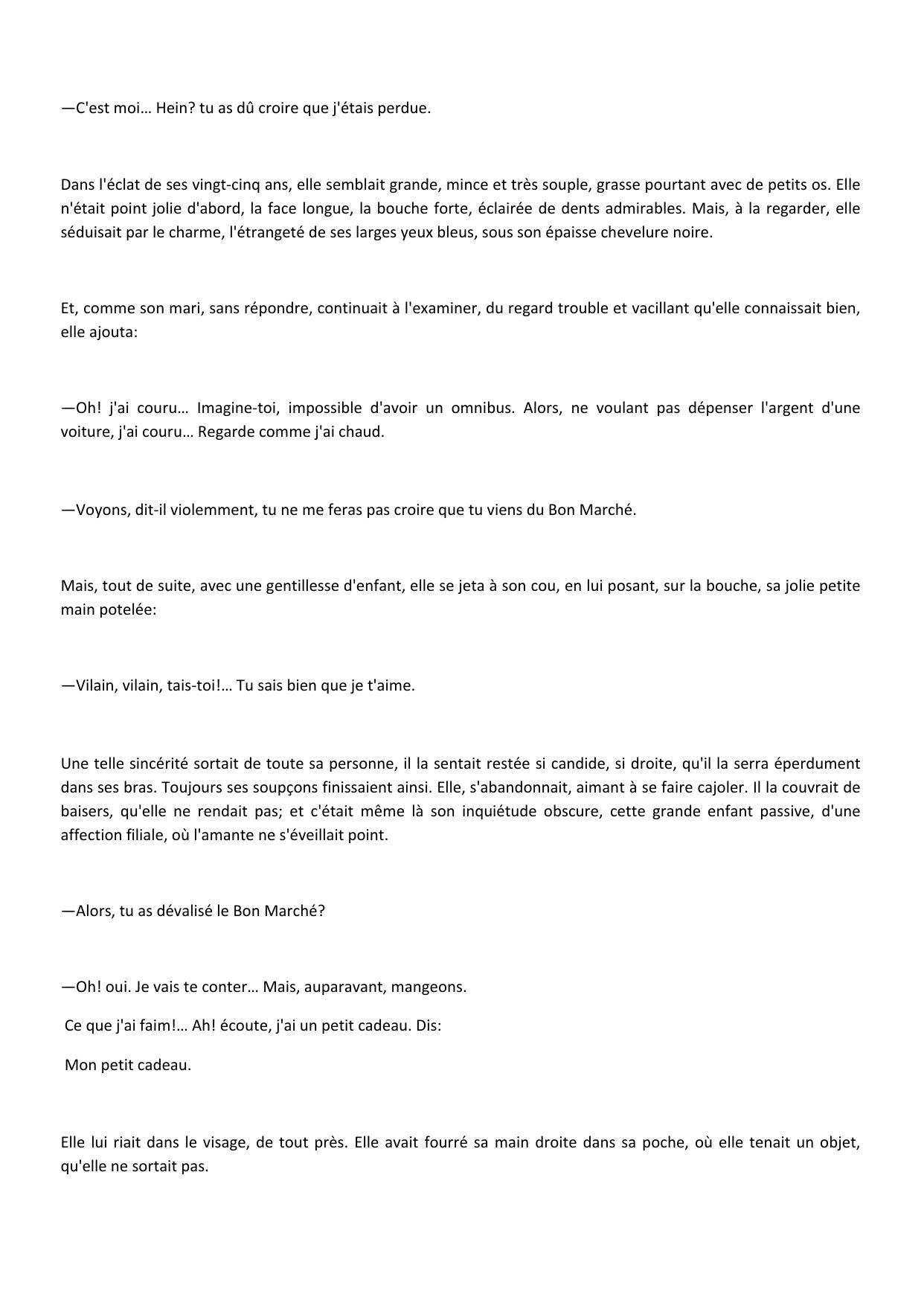 —C'est moi… Hein? tu as dû croire que j'étais perdue.

Dans l'éclat de ses vingt-cinq ans, elle semblait grande, mince et très souple, grasse pourtant avec de petits os. Elle n'était point jolie d'abord, la face longue, la bouche forte, éclairée de dents admirables. Mais, à la regarder, elle séduisait par le charme, l'étrangeté de ses larges yeux bleus, sous son épaisse chevelure noire.

Et, comme son mari, sans répondre, continuait à l'examiner, du regard trouble et vacillant qu'elle connaissait bien, elle ajouta:

—Oh! j'ai couru… Imagine-toi, impossible d'avoir un omnibus. Alors, ne voulant pas dépenser l'argent d'une voiture, j'ai couru… Regarde comme j'ai chaud.

—Voyons, dit-il violemment, tu ne me feras pas croire que tu viens du Bon Marché.

Mais, tout de suite, avec une gentillesse d'enfant, elle se jeta à son cou, en lui posant, sur la bouche, sa jolie petite main potelée:

—Vilain, vilain, tais-toi!… Tu sais bien que je t'aime.

Une telle sincérité sortait de toute sa personne, il la sentait restée si candide, si droite, qu'il la serra éperdument dans ses bras. Toujours ses soupçons finissaient ainsi. Elle, s'abandonnait, aimant à se faire cajoler. Il la couvrait de baisers, qu'elle ne rendait pas; et c'était même là son inquiétude obscure, cette grande enfant passive, d'une affection filiale, où l'amante ne s'éveillait point.

—Alors, tu as dévalisé le Bon Marché?

—Oh! oui. Je vais te conter… Mais, auparavant, mangeons.

Ce que j'ai faim!… Ah! écoute, j'ai un petit cadeau. Dis:

Mon petit cadeau.

Elle lui riait dans le visage, de tout près. Elle avait fourré sa main droite dans sa poche, où elle tenait un objet, qu'elle ne sortait pas.